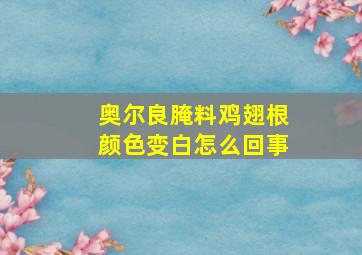 奥尔良腌料鸡翅根颜色变白怎么回事